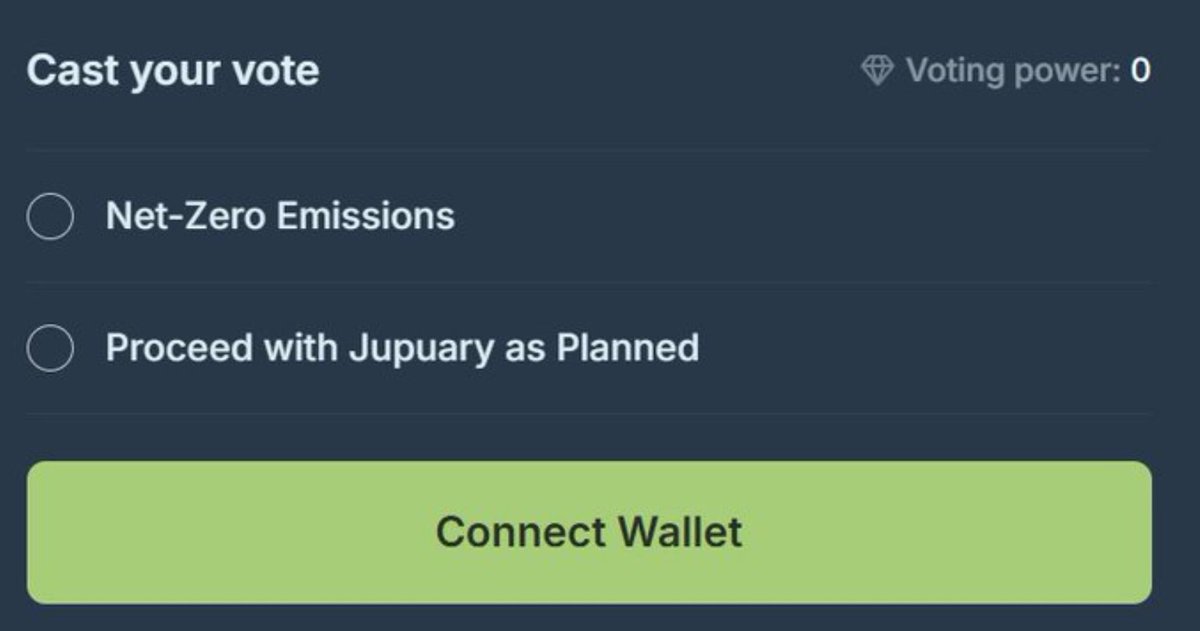 Cast your vote

Voting power: 0

Net-Zero Emissions

Proceed with Jupuary as Planned

Connect Wallet